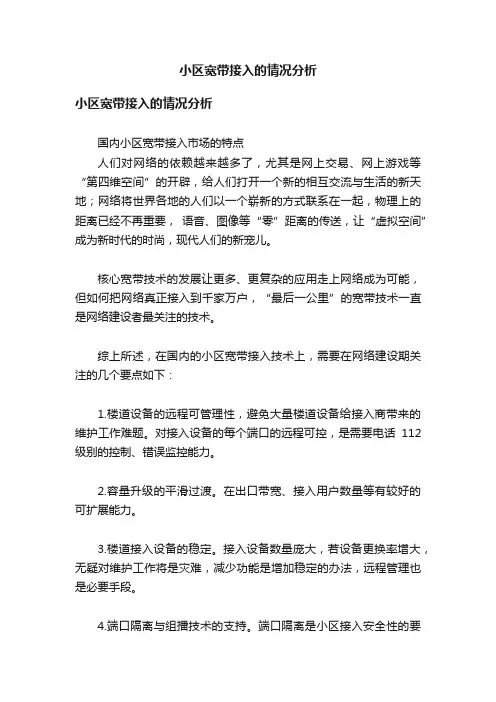 小区宽带接入的情况分析

小区宽带接入的情况分析

国内小区宽带接入市场的特点

人们对网络的依赖越来越多了，尤其是网上交易、网上游戏等“第四维空间”的开辟，给人们打开一个新的相互交流与生活的新天地；网络将世界各地的人们以一个崭新的方式联系在一起，物理上的距离已经不再重要，语音、图像等“零”距离的传送，让“虚拟空间”成为新时代的时尚，现代人们的新宠儿。

核心宽带技术的发展让更多、更复杂的应用走上网络成为可能，但如何把网络真正接入到千家万户，“最后一公里”的宽带技术一直是网络建设者最关注的技术。

综上所述，在国内的小区宽带接入技术上，需要在网络建设期关注的几个要点如下：

1.楼道设备的远程可管理性，避免大量楼道设备给接入商带来的维护工作难题。对接入设备的每个端口的远程可控，是需要电话 112 级别的控制、错误监控能力。

2.容量升级的平滑过渡。在出口带宽、接入用户数量等有较好的可扩展能力。

3.楼道接入设备的稳定。接入设备数量庞大，若设备更换率增大，无疑对维护工作将是灾难，减少功能是增加稳定的办法，远程管理也是必要手段。

4.端口隔离与组播技术的支持。端口隔离是小区接入安全性的要